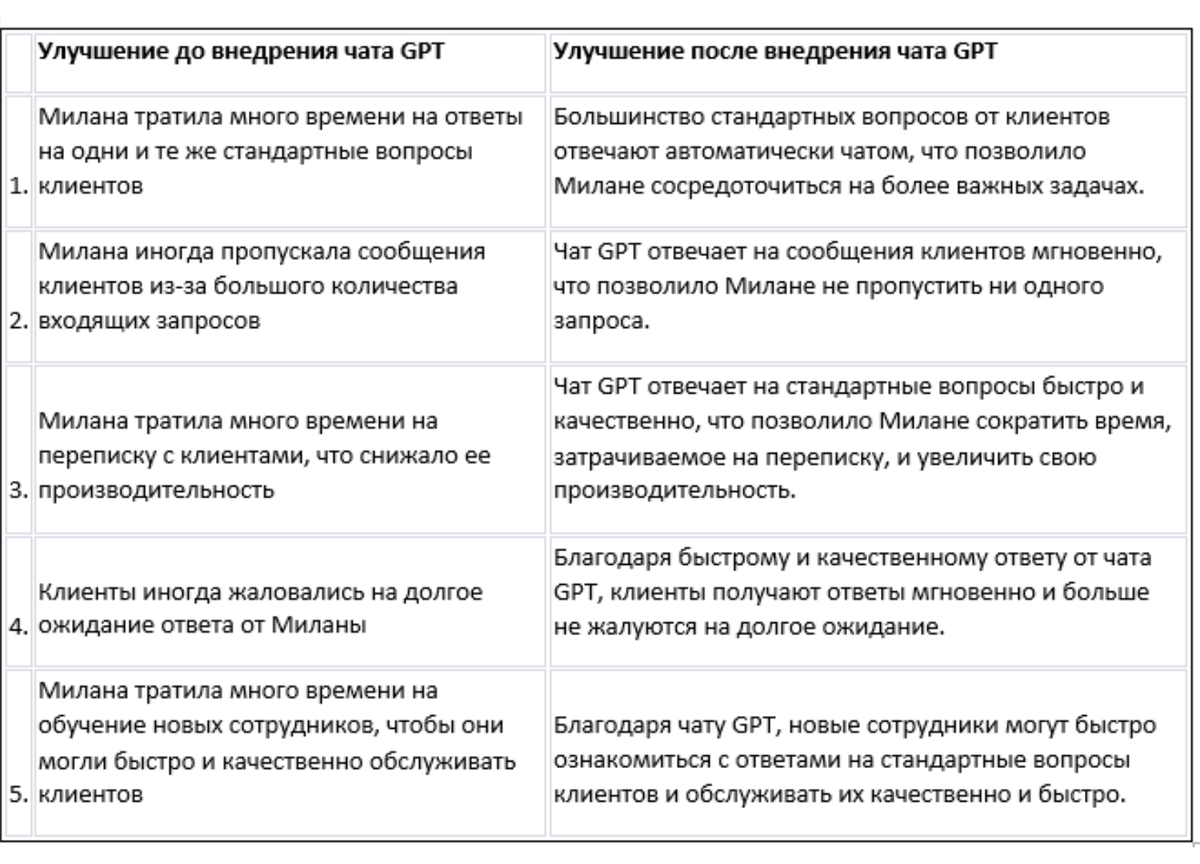 | | Улучшение до внедрения чата GPT | Улучшение после внедрения чата GPT |
|---|---|---|
| 1. | Милана тратила много времени на ответы на одни и те же стандартные вопросы клиентов | Большинство стандартных вопросов от клиентов отвечают автоматически чатом, что позволило Милане сосредоточиться на более важных задачах. |
| 2. | Милана иногда пропускала сообщения клиентов из-за большого количества входящих запросов | Чат GPT отвечает на сообщения клиентов мгновенно, что позволило Милане не пропустить ни одного запроса. |
| 3. | Милана тратила много времени на переписку с клиентами, что снижало ее производительность | Чат GPT отвечает на стандартные вопросы быстро и качественно, что позволило Милане сократить время, затрачиваемое на переписку, и увеличить свою производительность. |
| 4. | Клиенты иногда жаловались на долгое ожидание ответа от Миланы | Благодаря быстрому и качественному ответу от чата GPT, клиенты получают ответы мгновенно и больше не жалуются на долгое ожидание. |
| 5. | Милана тратила много времени на обучение новых сотрудников, чтобы они могли быстро и качественно обслуживать клиентов | Благодаря чату GPT, новые сотрудники могут быстро ознакомиться с ответами на стандартные вопросы клиентов и обслуживать их качественно и быстро. |